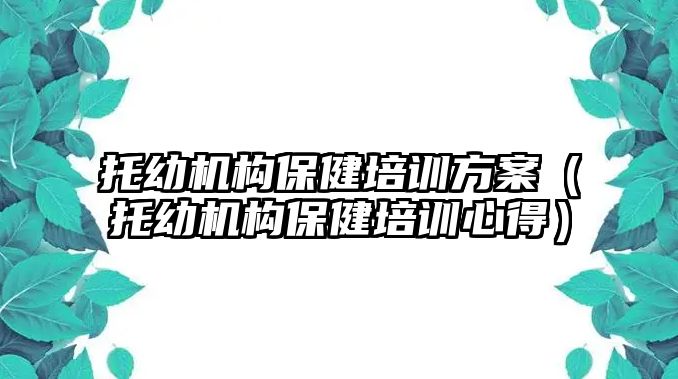 托幼机构保健培训方案（托幼机构保健培训心得）